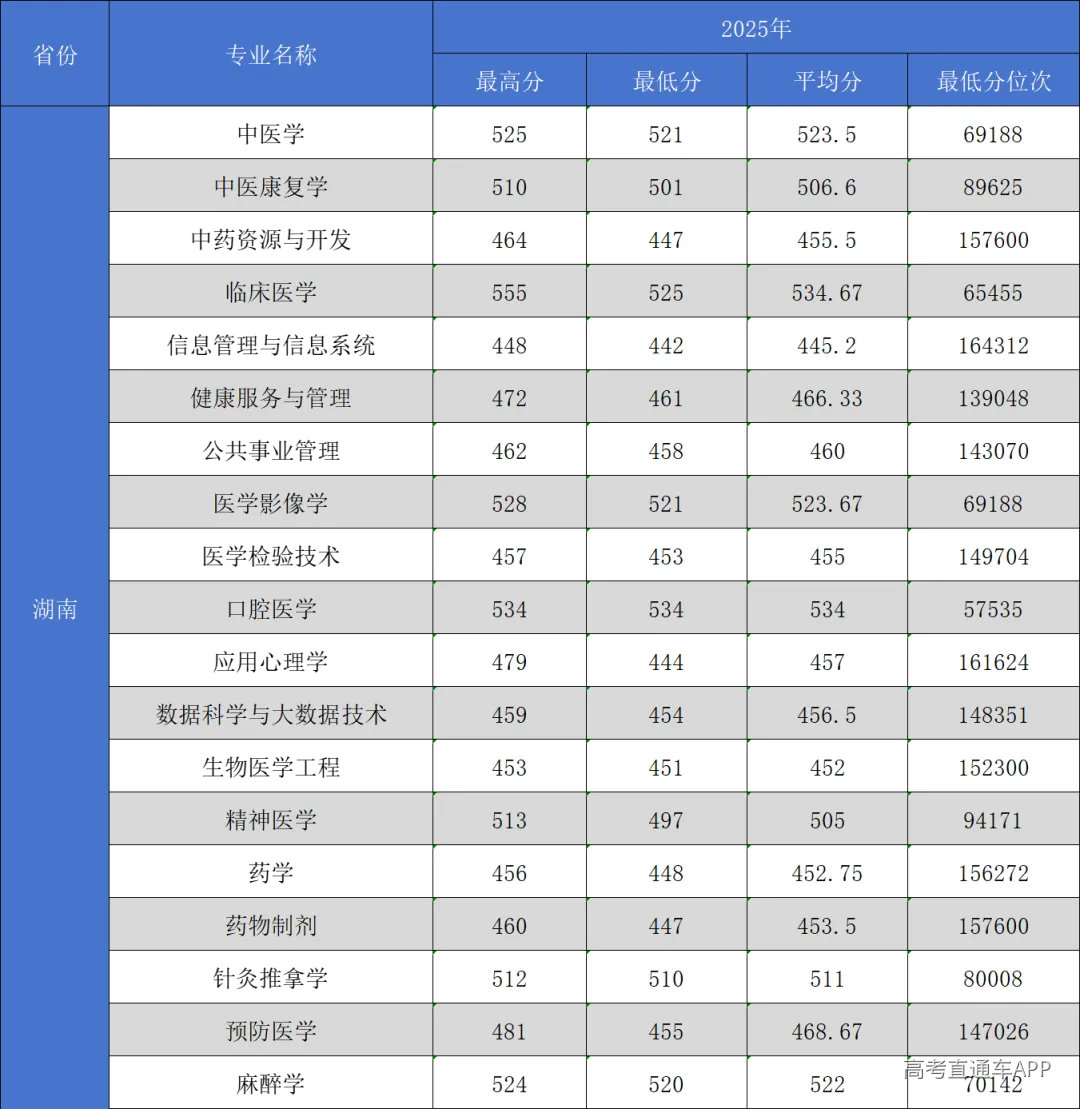 | 省份 | 专业名称 | 2025年 | | | |
|---|---|---|---|---|---|
| | | 最高分 | 最低分 | 平均分 | 最低分位次 |
| 湖南 | 中医学 | 525 | 521 | 523.5 | 69188 |
| | 中医康复学 | 510 | 501 | 506.6 | 89625 |
| | 中药资源与开发 | 464 | 447 | 455.5 | 157600 |
| | 临床医学 | 555 | 525 | 534.67 | 65455 |
| | 信息管理与信息系统 | 448 | 442 | 445.2 | 164312 |
| | 健康服务与管理 | 472 | 461 | 466.33 | 139048 |
| | 公共事业管理 | 462 | 458 | 460 | 143070 |
| | 医学影像学 | 528 | 521 | 523.67 | 69188 |
| | 医学检验技术 | 457 | 453 | 455 | 149704 |
| | 口腔医学 | 534 | 534 | 534 | 57535 |
| | 应用心理学 | 479 | 444 | 457 | 161624 |
| | 数据科学与大数据技术 | 459 | 454 | 456.5 | 148351 |
| | 生物医学工程 | 453 | 451 | 452 | 152300 |
| | 精神医学 | 513 | 497 | 505 | 94171 |
| | 药学 | 456 | 448 | 452.75 | 156272 |
| | 药物制剂 | 460 | 447 | 453.5 | 157600 |
| | 针灸推拿学 | 512 | 510 | 511 | 80008 |
| | 预防医学 | 481 | 455 | 468.67 | 147026 |
| | 麻醉学 | 524 | 520 | 522 | 70142 |

高考直通车APP